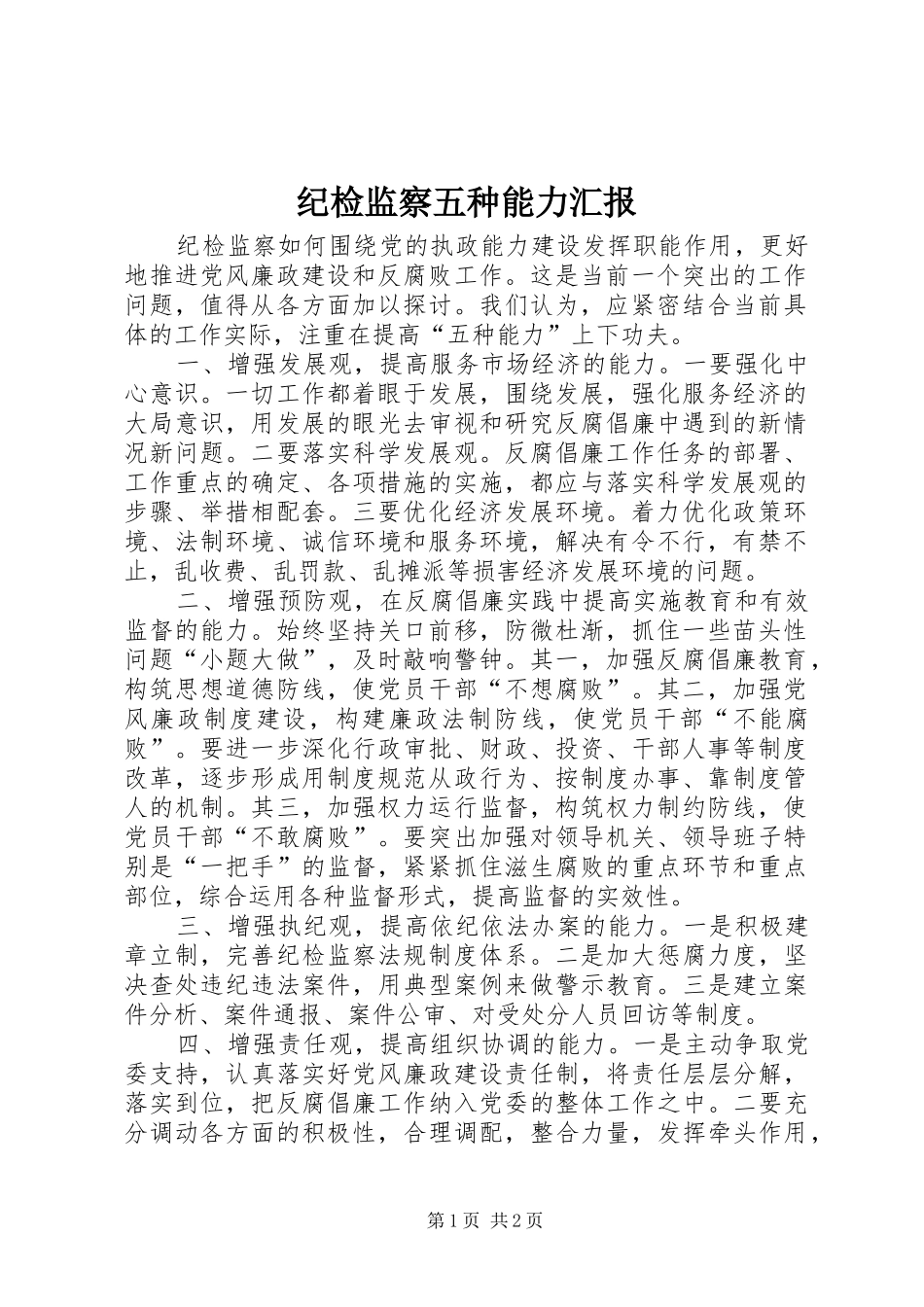 纪检监察五种能力汇报

纪检监察如何围绕党的执政能力建设发挥职能作用，更好地推进党风廉政建设和反腐败工作。这是当前一个突出的工作问题，值得从各方面加以探讨。我们认为，应紧密结合当前具体的工作实际，注重在提高“五种能力”上下功夫。

一、增强发展观，提高服务市场经济的能力。一要强化中心意识。一切工作都着眼于发展，围绕发展，强化服务经济的大局意识，用发展的眼光去审视和研究反腐倡廉中遇到的新情况新问题。二要落实科学发展观。反腐倡廉工作任务的部署、工作重点的确定、各项措施的实施，都应与落实科学发展观的步骤、举措相配套。三要优化经济发展环境。着力优化政策环境、法制环境、诚信环境和服务环境，解决有令不行，有禁不止，乱收费、乱罚款、乱摊派等损害经济发展环境的问题。

二、增强预防观，在反腐倡廉实践中提高实施教育和有效监督的能力。始终坚持关口前移，防微杜渐，抓住一些苗头性问题“小题大做”，及时敲响警钟。其一，加强反腐倡廉教育，构筑思想道德防线，使党员干部“不想腐败”。其二，加强党风廉政制度建设，构建廉政法制防线，使党员干部“不能腐败”。要进一步深化行政审批、财政、投资、干部人事等制度改革，逐步形成用制度规范从政行为、按制度办事、靠制度管人的机制。其三，加强权力运行监督，构筑权力制约防线，使党员干部“不敢腐败”。要突出加强对领导机关、领导班子特别是“一把手”的监督，紧紧抓住滋生腐败的重点环节和重点部位，综合运用各种监督形式，提高监督的实效性。

三、增强执纪观，提高依纪依法办案的能力。一是积极建章立制，完善纪检监察法规制度体系。二是加大惩腐力度，坚决查处违纪违法案件，用典型案例来做警示教育。三是建立案件分析、案件通报、案件公审、对受处分人员回访等制度。

四、增强责任观，提高组织协调的能力。一是主动争取党委支持，认真落实好党风廉政建设责任制，将责任层层分解，落实到位，把反腐倡廉工作纳入党委的整体工作之中。二要充分调动各方面的积极性，合理调配，整合力量，发挥牵头作用，

第1页 共2页